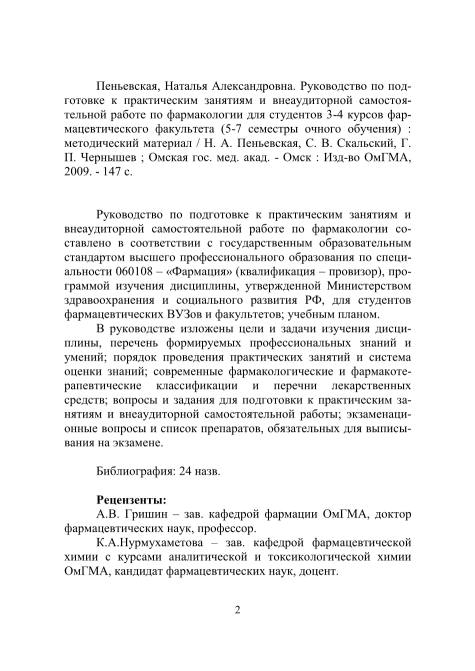 Пеньевская, Наталья Александровна. Руководство по подготовке к практическим занятиям и внеаудиторной самостоятельной работе по фармакологии для студентов 3-4 курсов фармацевтического факультета (5-7 семестры очного обучения) : методический материал / Н. А. Пеньевская, С. В. Скальский, Г. П. Чернышев ; Омская гос. мед. акад. - Омск : Изд-во ОмГМА, 2009. - 147 с.

Руководство по подготовке к практическим занятиям и внеаудиторной самостоятельной работе по фармакологии составлено в соответствии с государственным образовательным стандартом высшего профессионального образования по специальности 060108 – «Фармация» (квалификация – провизор), программой изучения дисциплины, утвержденной Министерством здравоохранения и социального развития РФ, для студентов фармацевтических ВУЗов и факультетов; учебным планом.

В руководстве изложены цели и задачи изучения дисциплины, перечень формируемых профессиональных знаний и умений; порядок проведения практических занятий и система оценки знаний; современные фармакологические и фармакотерапевтические классификации и перечни лекарственных средств; вопросы и задания для подготовки к практическим занятиям и внеаудиторной самостоятельной работы; экзаменационные вопросы и список препаратов, обязательных для выписывания на экзамене.

Библиография: 24 назв.

Рецензенты:

А.В. Гришин – зав. кафедрой фармации ОмГМА, доктор фармацевтических наук, профессор.

К.А.Нурмухаметова – зав. кафедрой фармацевтической химии с курсами аналитической и токсикологической химии ОмГМА, кандидат фармацевтических наук, доцент.

2